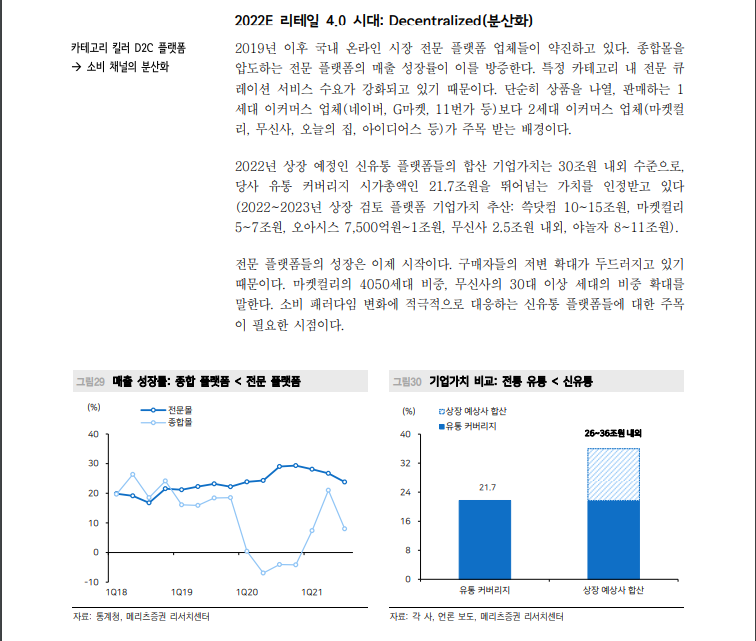 2022E 리테일 4.0 시대: Decentralized(분산화)

카테고리 킬러 D2C 플랫폼
→ 소비 채널의 분산화

2019년 이후 국내 온라인 시장 전문 플랫폼 업체들이 약진하고 있다. 종합몰을 압도하는 전문 플랫폼의 매출 성장률이 이를 방증한다. 특정 카테고리 내 전문 큐레이션 서비스 수요가 강화되고 있기 때문이다. 단순히 상품을 나열, 판매하는 1세대 이커머스 업체(네이버, G마켓, 11번가 등)보다 2세대 이커머스 업체(마켓컬리, 무신사, 오늘의 집, 아이디어스 등)가 주목 받는 배경이다.

2022년 상장 예정인 신유통 플랫폼들의 합산 기업가치는 30조원 내외 수준으로, 당사 유통 커버리지 시가총액인 21.7조원을 뛰어넘는 가치를 인정받고 있다 (2022~2023년 상장 검토 플랫폼 기업가치 추산: 쓱닷컴 10~15조원, 마켓컬리 5~7조원, 오아시스 7,500억원~1조원, 무신사 2.5조원 내외, 야놀자 8~11조원).

전문 플랫폼들의 성장은 이제 시작이다. 구매자들의 저변 확대가 두드러지고 있기 때문이다. 마켓컬리의 4050세대 비중, 무신사의 30대 이상 세대의 비중 확대를 말한다. 소비 패러다임 변화에 적극적으로 대응하는 신유통 플랫폼들에 대한 주목이 필요한 시점이다.

그림29 매출 성장률: 종합 플랫폼 < 전문 플랫폼

(%)
전문몰
종합몰
40
30
20
10
0
-10
1Q18
1Q19
1Q20
1Q21

자료: 통계청, 메리츠증권 리서치센터

그림30 기업가치 비교: 전통 유통 < 신유통

(%)
상장 예상사 합산
유통 커버리지
40
32
24
16
8
0
21.7
26~36조원 내외
유통 커버리지
상장 예상사 합산

자료: 각 사, 언론 보도, 메리츠증권 리서치센터